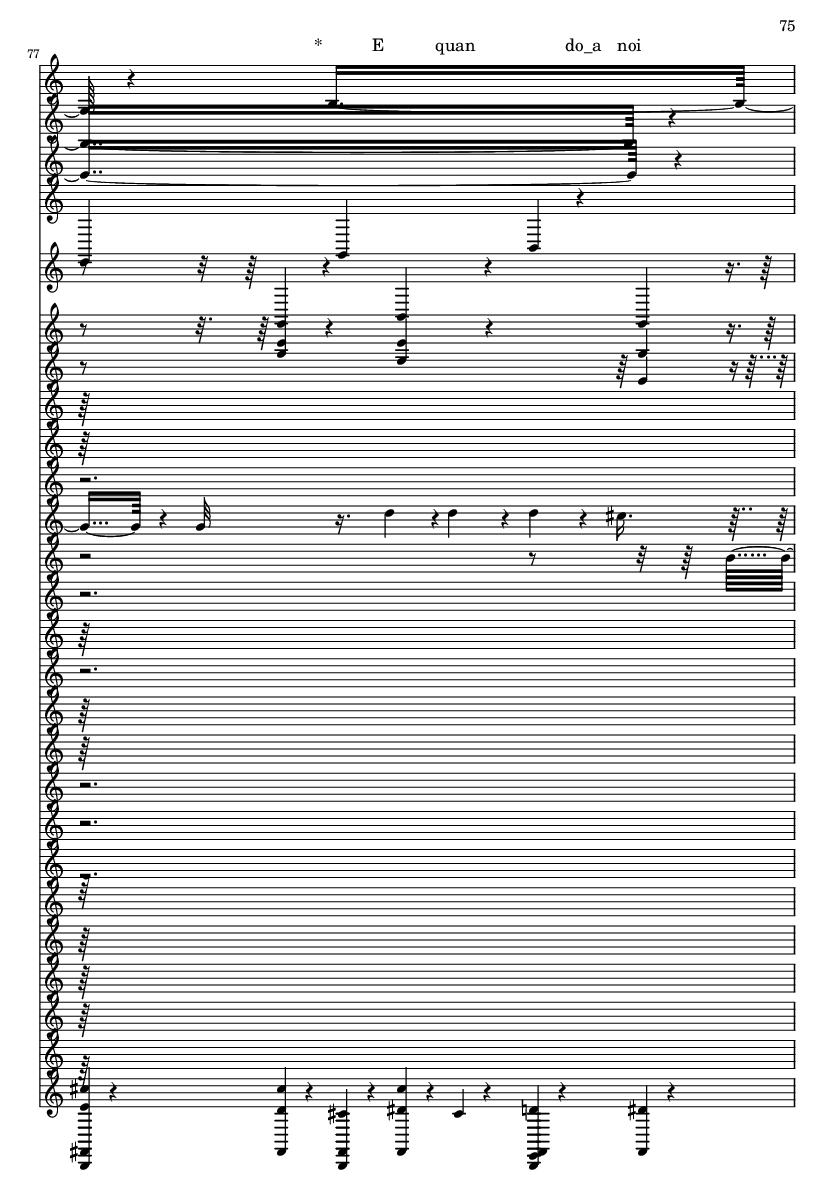 75

77

* E quan do_a noi